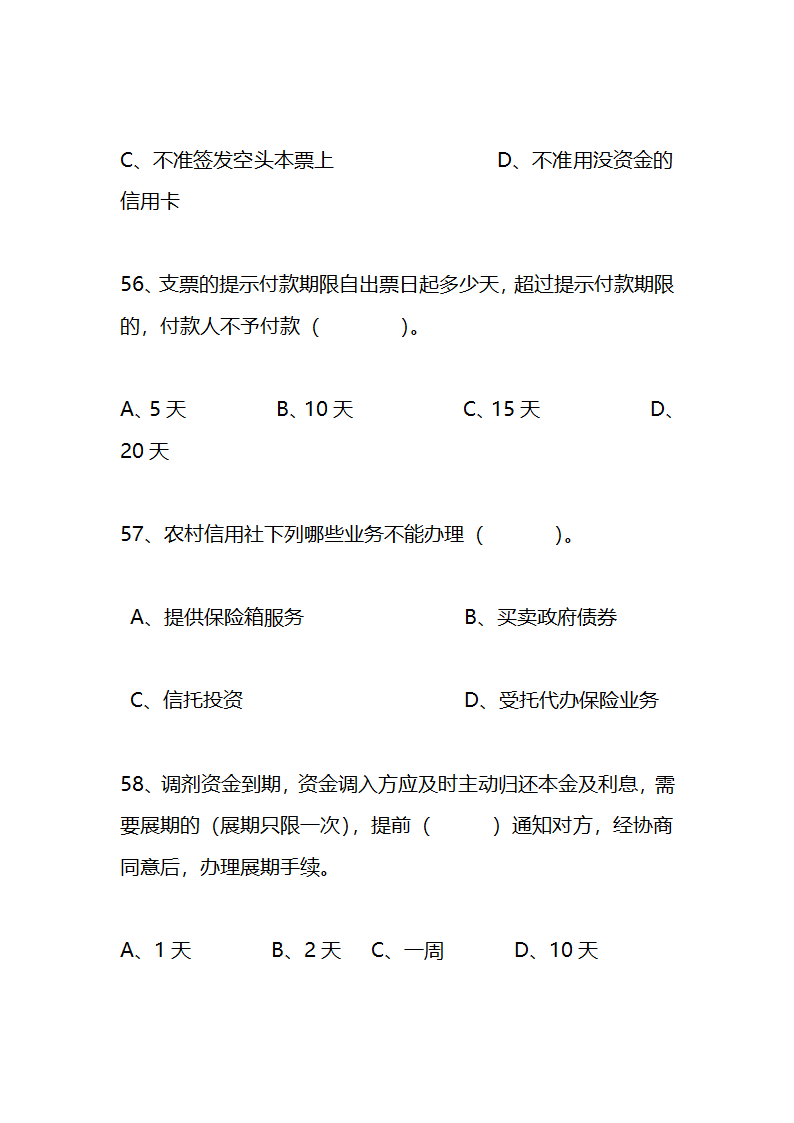 C、不准签发空头本票上　　　　　　D、不准用没资金的信用卡

56、支票的提示付款期限自出票日起多少天，超过提示付款期限的，付款人不予付款（　　　）。

A、5 天　　B、10 天　　C、15 天　　D、20 天

57、农村信用社下列哪些业务不能办理（　　　）。

A、提供保险箱服务　　　　B、买卖政府债券

C、信托投资　　　　D、受托代办保险业务

58、调剂资金到期，资金调入方应及时主动归还本金及利息，需要展期的（展期只限一次），提前（　　　）通知对方，经协商同意后，办理展期手续。

A、1 天　　B、2 天　C、一周　　D、10 天